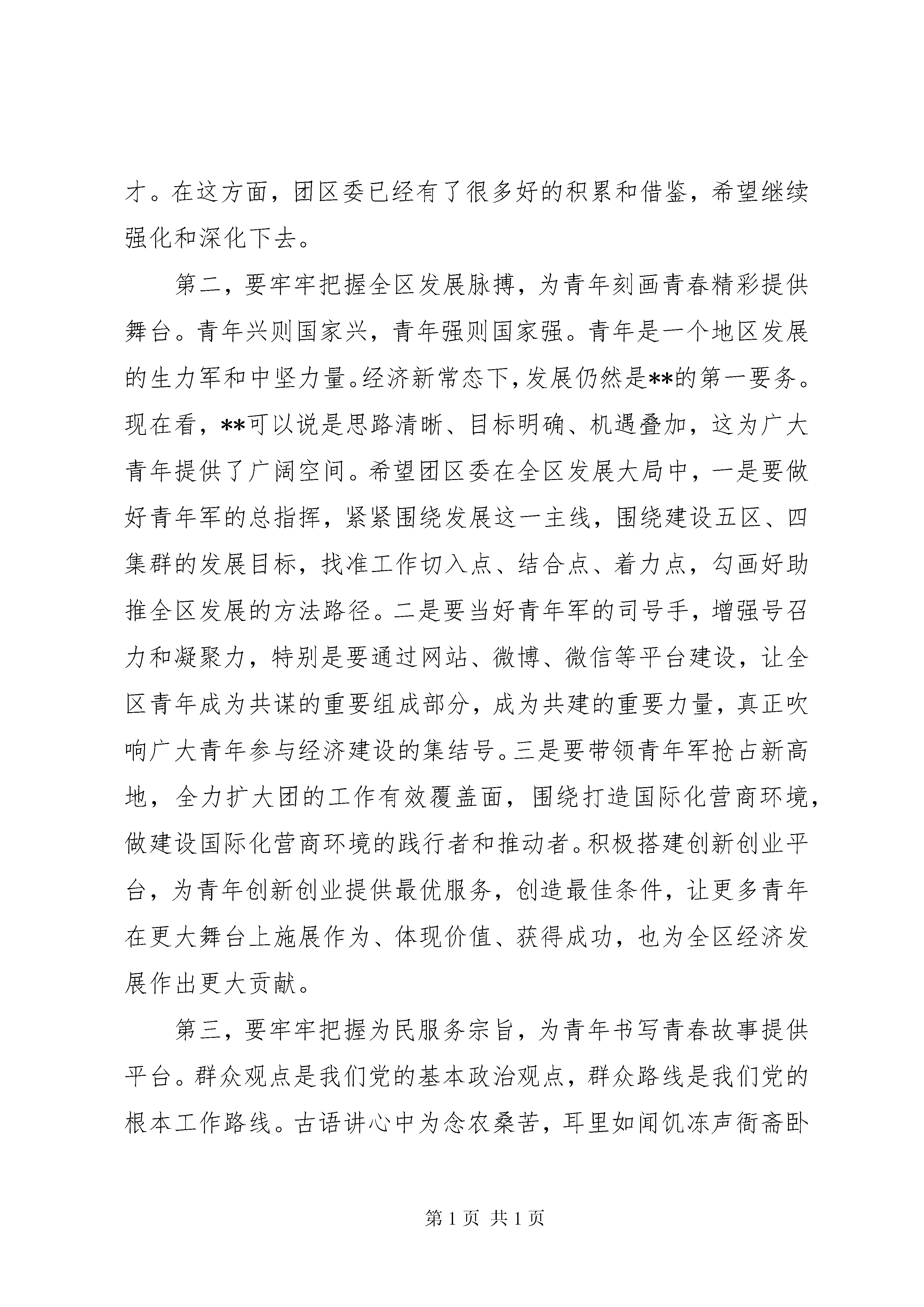 才。在这方面，团区委已经有了很多好的积累和借鉴，希望继续强化和深化下去。

第二，要牢牢把握全区发展脉搏，为青年刻画青春精彩提供舞台。青年兴则国家兴，青年强则国家强。青年是一个地区发展的生力军和中坚力量。经济新常态下，发展仍然是**的第一要务。现在看，**可以说是思路清晰、目标明确、机遇叠加，这为广大青年提供了广阔空间。希望团区委在全区发展大局中，一是要做好青年军的总指挥，紧紧围绕发展这一主线，围绕建设五区、四集群的发展目标，找准工作切入点、结合点、着力点，勾画好助推全区发展的方法路径。二是要当好青年军的司号手，增强号召力和凝聚力，特别是要通过网站、微博、微信等平台建设，让全区青年成为共谋的重要组成部分，成为共建的重要力量，真正吹响广大青年参与经济建设的集结号。三是要带领青年军抢占新高地，全力扩大团的工作有效覆盖面，围绕打造国际化营商环境，做建设国际化营商环境的践行者和推动者。积极搭建创新创业平台，为青年创新创业提供最优服务，创造最佳条件，让更多青年在更大舞台上施展作为、体现价值、获得成功，也为全区经济发展作出更大贡献。

第三，要牢牢把握为民服务宗旨，为青年书写青春故事提供平台。群众观点是我们党的基本政治观点，群众路线是我们党的根本工作路线。古语讲心中为念农桑苦，耳里如闻饥冻声衙斋卧

第 1 页 共 1 页